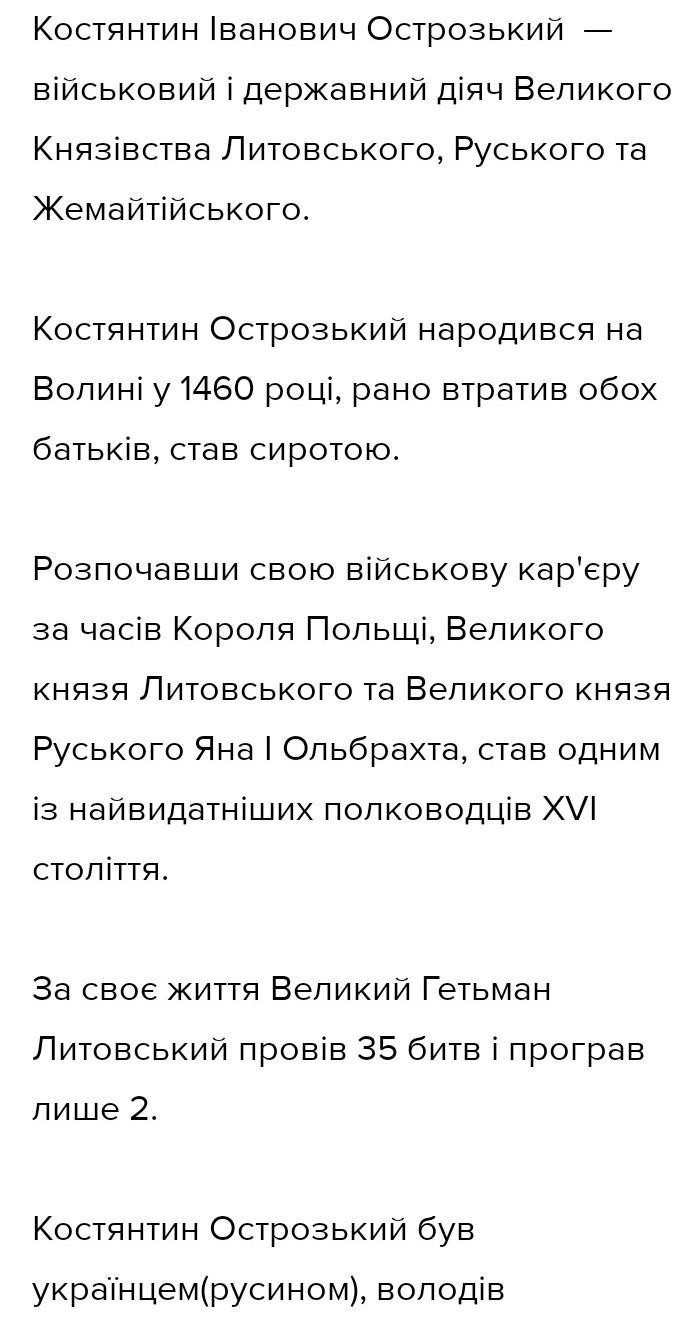 Костянтин Іванович Острозький — військовий і державний діяч Великого Князівства Литовського, Руського та Жемайтійського.

Костянтин Острозький народився на Волині у 1460 році, рано втратив обох батьків, став сиротою.

Розпочавши свою військову кар'єру за часів Короля Польщі, Великого князя Литовського та Великого князя Руського Яна I Ольбрахта, став одним із найвидатніших полководців XVI століття.

За своє життя Великий Гетьман Литовський провів 35 битв і програв лише 2.

Костянтин Острозький був українцем(русином), володів